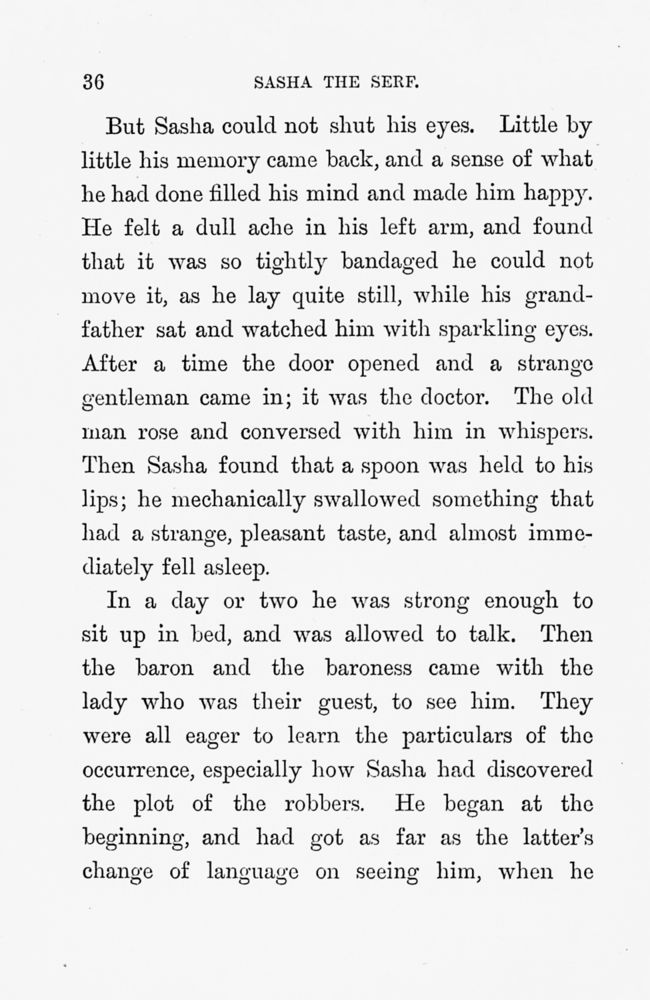 36 SASHA THE SERF.

But Sasha could not shut his eyes. Little by little his memory came back, and a sense of what he had done filled his mind and made him happy. He felt a dull ache in his left arm, and found that it was so tightly bandaged he could not move it, as he lay quite still, while his grandfather sat and watched him with sparkling eyes. After a time the door opened and a strange gentleman came in; it was the doctor. The old man rose and conversed with him in whispers. Then Sasha found that a spoon was held to his lips; he mechanically swallowed something that had a strange, pleasant taste, and almost immediately fell asleep.

In a day or two he was strong enough to sit up in bed, and was allowed to talk. Then the baron and the baroness came with the lady who was their guest, to see him. They were all eager to learn the particulars of the occurrence, especially how Sasha had discovered the plot of the robbers. He began at the beginning, and had got as far as the latter's change of language on seeing him, when he